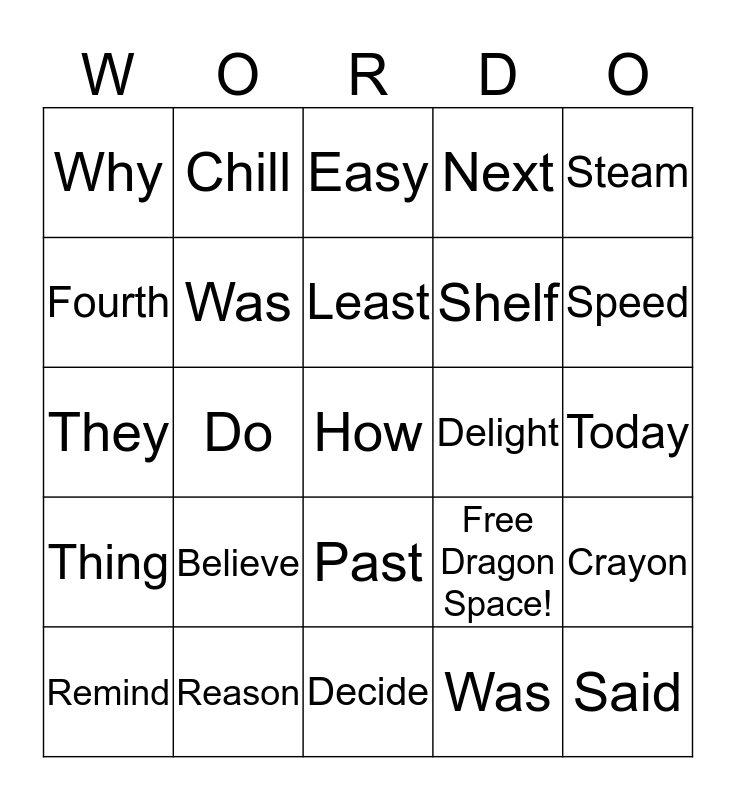 | W | O | R | D | O |
|---|---|---|---|---|
| Why | Chill | Easy | Next | Steam |
| Fourth | Was | Least | Shelf | Speed |
| They | Do | How | Delight | Today |
| Thing | Believe | Past | Free Dragon Space! | Crayon |
| Remind | Reason | Decide | Was | Said |